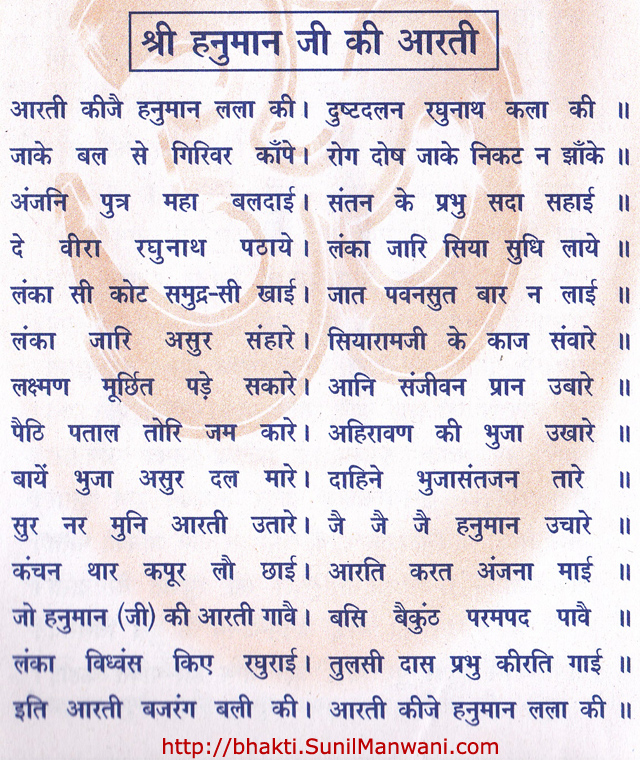 श्री हनुमान जी की आरती

आरती कीजै हनुमान लला की। दुष्टदलन रघुनाथ कला की ॥
जाके बल से गिरिवर काँपे। रोग दोष जाके निकट न झाँके ॥
अंजनि पुत्र महा बलदाई। संतन के प्रभु सदा सहाई ॥
दे वीरा रघुनाथ पठाये। लंका जारि सिया सुधि लाये ॥
लंका सी कोट समुद्र-सी खाई। जात पवनसुत बार न लाई ॥
लंका जारि असुर संहारे। सियारामजी के काज संवारे ॥
लक्ष्मण मूर्छित पड़े सकारे। आनि संजीवन प्रान उबारे ॥
पैठि पताल तोरि जम कारे। अहिरावण की भुजा उखारे ॥
बायें भुजा असुर दल मारे। दाहिने भुजासंतजन तारे ॥
सुर नर मुनि आरती उतारे। जै जै जै हनुमान उचारे ॥
कंचन थार कपूर लौ छाई। आरति करत अंजना माई ॥
जो हनुमान (जी) की आरती गावै। बसि बैकुंठ परमपद पावै ॥
लंका विध्वंस किए रघुराई। तुलसी दास प्रभु कीरति गाई ॥
इति आरती बजरंग बली की। आरती कीजे हनुमान लला की ॥

http://bhakti.SunilManwani.com